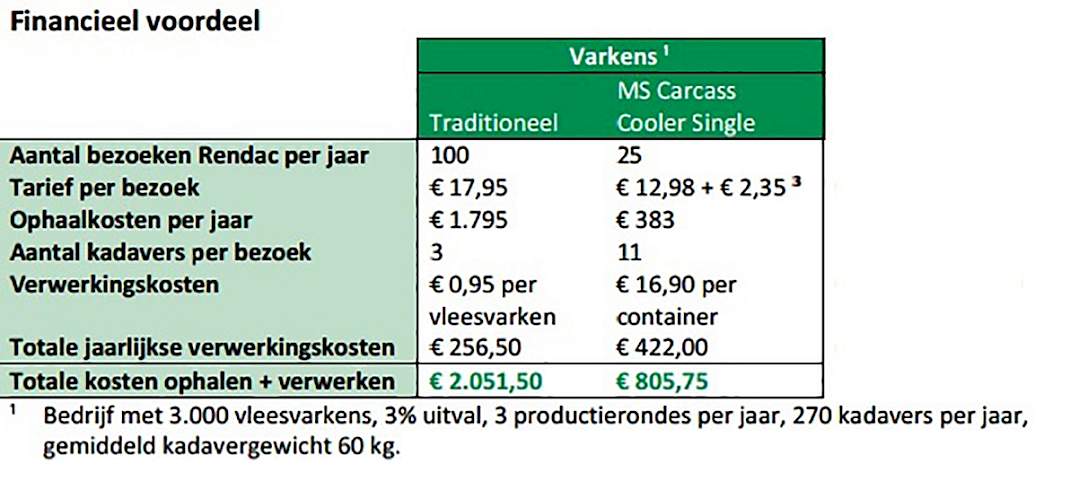 Financieel voordeel

|  | Varkens $^{1}$ |  |
|---|---|---|
|  | Traditioneel | MS Carcass Cooler Single |
| Aantal bezoeken Rendac per jaar | 100 | 25 |
| Tarief per bezoek | € 17,95 | € 12,98 + € 2,35 $^{3}$ |
| Ophaalkosten per jaar | € 1.795 | € 383 |
| Aantal kadavers per bezoek | 3 | 11 |
| Verwerkingskosten | € 0,95 per vleesvarken | € 16,90 per container |
| Totale jaarlijkse verwerkingskosten | € 256,50 | € 422,00 |
| Totale kosten ophalen + verwerken | € 2.051,50 | € 805,75 |

$^{1}$ Bedrijf met 3.000 vleesvarkens, 3% uitval, 3 productierondes per jaar, 270 kadavers per jaar, gemiddeld kadavergewicht 60 kg.